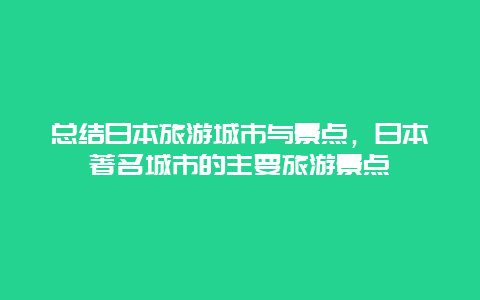 总结日本旅游城市与景点，日本著名城市的主要旅游景点